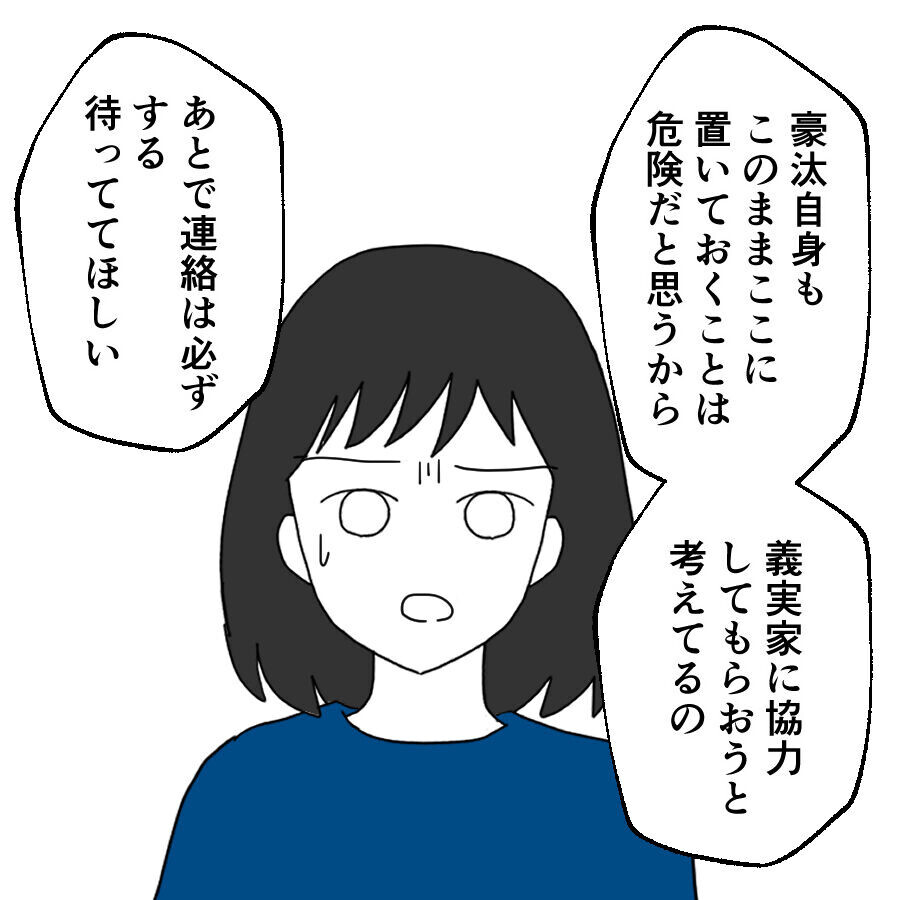 豪汰自身も
このままここに
置いておくことは
危険だと思うから

義実家に協力
してもらおうと
考えてるの

あとで連絡は必ず
する
待っててほしい